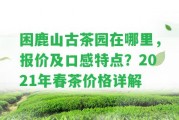 困鹿山古茶园在哪里，报价及口感特点？2021年春茶价格详解